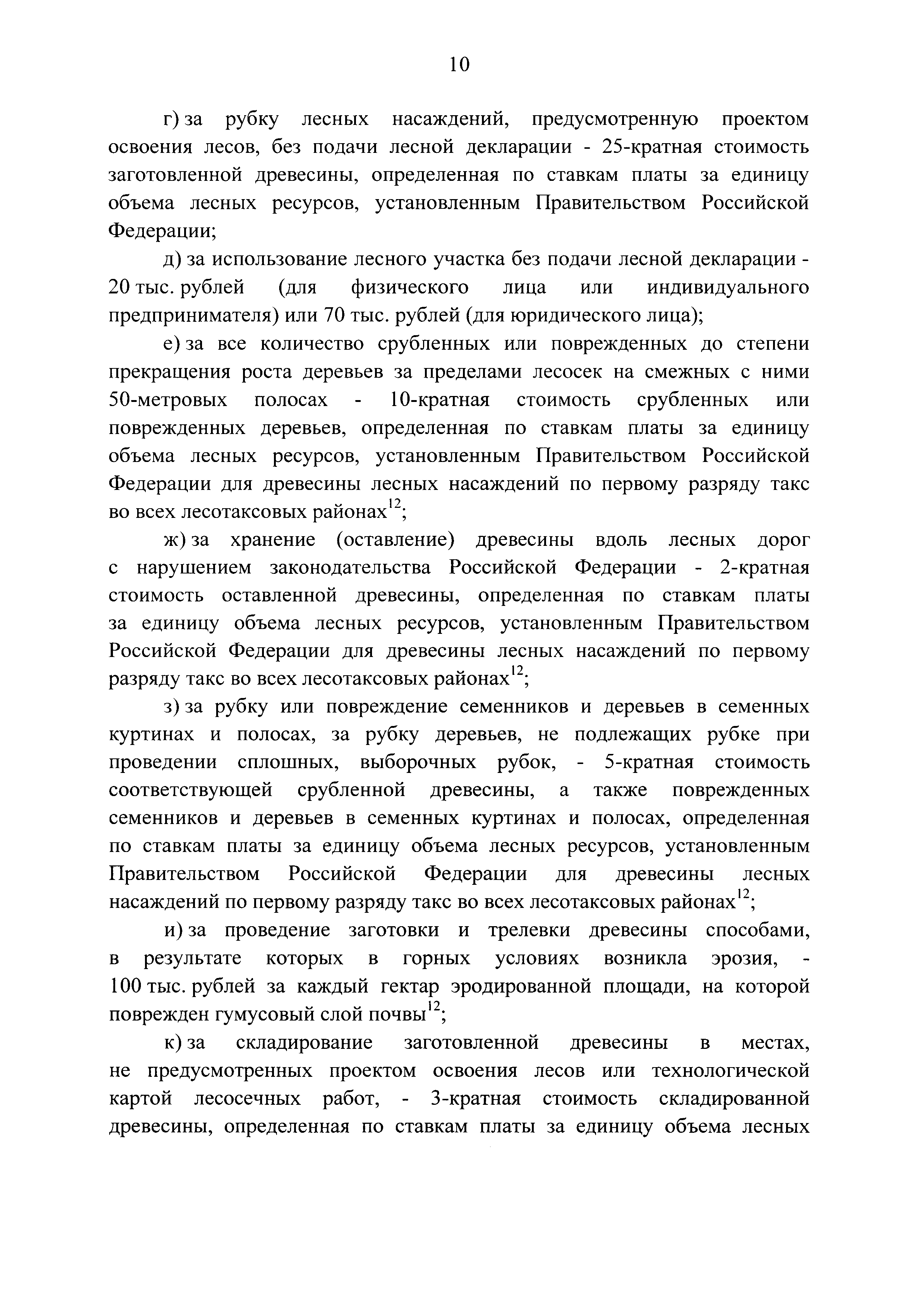 10

г) за рубку лесных насаждений, предусмотренную проектом освоения лесов, без подачи лесной декларации - 25-кратная стоимость заготовленной древесины, определенная по ставкам платы за единицу объема лесных ресурсов, установленным Правительством Российской Федерации;

д) за использование лесного участка без подачи лесной декларации - 20 тыс. рублей (для физического лица или индивидуального предпринимателя) или 70 тыс. рублей (для юридического лица);

е) за все количество срубленных или поврежденных до степени прекращения роста деревьев за пределами лесосек на смежных с ними 50-метровых полосах - 10-кратная стоимость срубленных или поврежденных деревьев, определенная по ставкам платы за единицу объема лесных ресурсов, установленным Правительством Российской Федерации для древесины лесных насаждений по первому разряду такс во всех лесотаксовых районах$^{12}$;

ж) за хранение (оставление) древесины вдоль лесных дорог с нарушением законодательства Российской Федерации - 2-кратная стоимость оставленной древесины, определенная по ставкам платы за единицу объема лесных ресурсов, установленным Правительством Российской Федерации для древесины лесных насаждений по первому разряду такс во всех лесотаксовых районах$^{12}$;

з) за рубку или повреждение семенников и деревьев в семенных куртинах и полосах, за рубку деревьев, не подлежащих рубке при проведении сплошных, выборочных рубок, - 5-кратная стоимость соответствующей срубленной древесины, а также поврежденных семенников и деревьев в семенных куртинах и полосах, определенная по ставкам платы за единицу объема лесных ресурсов, установленным Правительством Российской Федерации для древесины лесных насаждений по первому разряду такс во всех лесотаксовых районах$^{12}$;

и) за проведение заготовки и трелевки древесины способами, в результате которых в горных условиях возникла эрозия, - 100 тыс. рублей за каждый гектар эродированной площади, на которой поврежден гумусовый слой почвы$^{12}$;

к) за складирование заготовленной древесины в местах, не предусмотренных проектом освоения лесов или технологической картой лесосечных работ, - 3-кратная стоимость складированной древесины, определенная по ставкам платы за единицу объема лесных